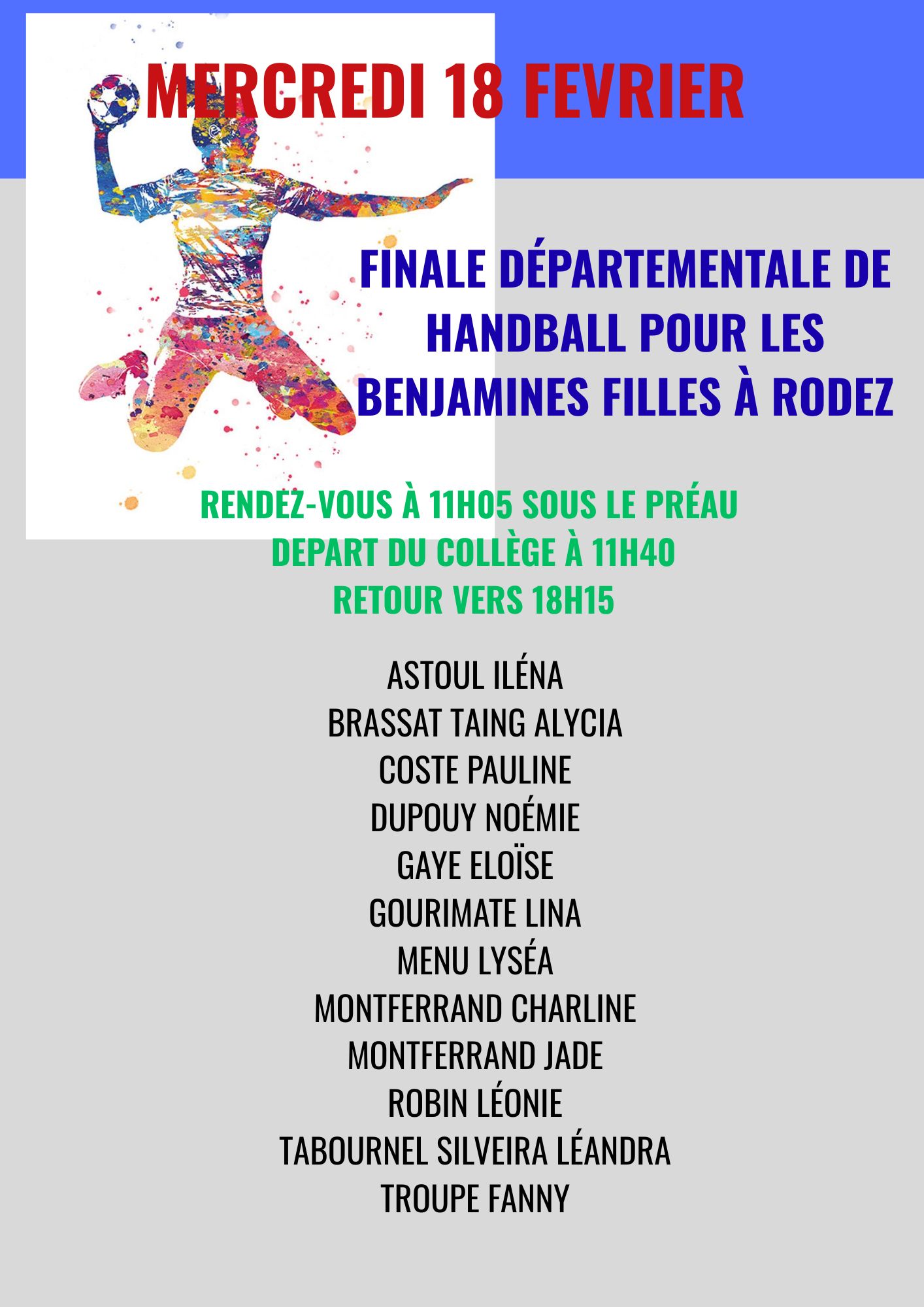 MERCREDI 18 FEVRIER

FINALE DÉPARTEMENTALE DE HANDBALL POUR LES BENJAMINES FILLES À RODEZ

RENDEZ-VOUS À 11H05 SOUS LE PRÉAU
DEPART DU COLLÈGE À 11H40
RETOUR VERS 18H15

ASTOUL ILÉNA
BRASSAT TAING ALYCIA
COSTE PAULINE
DUPOUY NOÉMIE
GAYE ELOÏSE
GOURIMATE LINA
MENU LYSÉA
MONTFERRAND CHARLINE
MONTFERRAND JADE
ROBIN LÉONIE
TABOURNEL SILVEIRA LÉANDRA
TROUPE FANNY